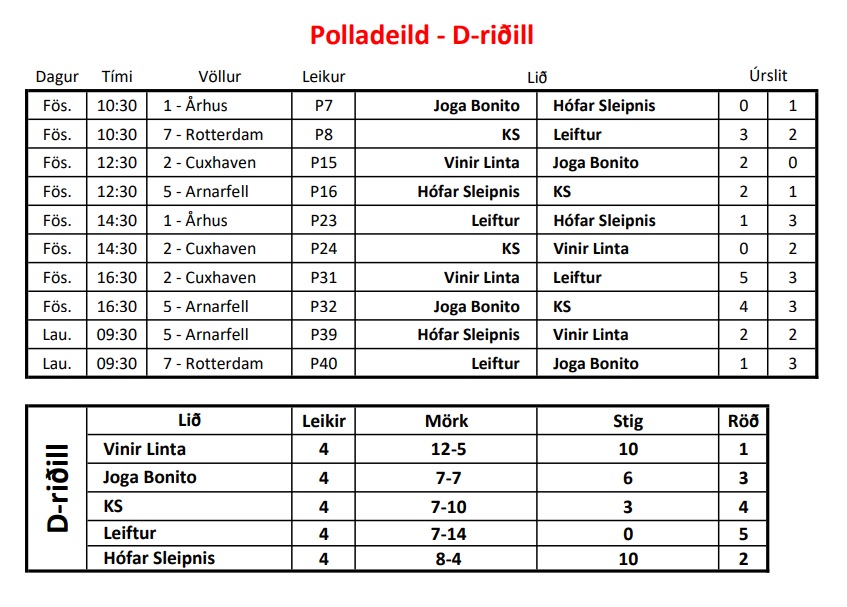 Polladeild - D-riðill

| Dagur | Tími | Völlur | Leikur | Lið | | Úrslit | |
|---|---|---|---|---|---|---|---|
| Fös. | 10:30 | 1 - Århus | P7 | Joga Bonito | Hófar Sleipnis | 0 | 1 |
| Fös. | 10:30 | 7 - Rotterdam | P8 | KS | Leiftur | 3 | 2 |
| Fös. | 12:30 | 2 - Cuxhaven | P15 | Vinir Linta | Joga Bonito | 2 | 0 |
| Fös. | 12:30 | 5 - Arnarfell | P16 | Hófar Sleipnis | KS | 2 | 1 |
| Fös. | 14:30 | 1 - Århus | P23 | Leiftur | Hófar Sleipnis | 1 | 3 |
| Fös. | 14:30 | 2 - Cuxhaven | P24 | KS | Vinir Linta | 0 | 2 |
| Fös. | 16:30 | 2 - Cuxhaven | P31 | Vinir Linta | Leiftur | 5 | 3 |
| Fös. | 16:30 | 5 - Arnarfell | P32 | Joga Bonito | KS | 4 | 3 |
| Lau. | 09:30 | 5 - Arnarfell | P39 | Hófar Sleipnis | Vinir Linta | 2 | 2 |
| Lau. | 09:30 | 7 - Rotterdam | P40 | Leiftur | Joga Bonito | 1 | 3 |

D-riðill

| Lið | Leikir | Mörk | Stig | Röð |
|---|---|---|---|---|
| Vinir Linta | 4 | 12-5 | 10 | 1 |
| Joga Bonito | 4 | 7-7 | 6 | 3 |
| KS | 4 | 7-10 | 3 | 4 |
| Leiftur | 4 | 7-14 | 0 | 5 |
| Hófar Sleipnis | 4 | 8-4 | 10 | 2 |